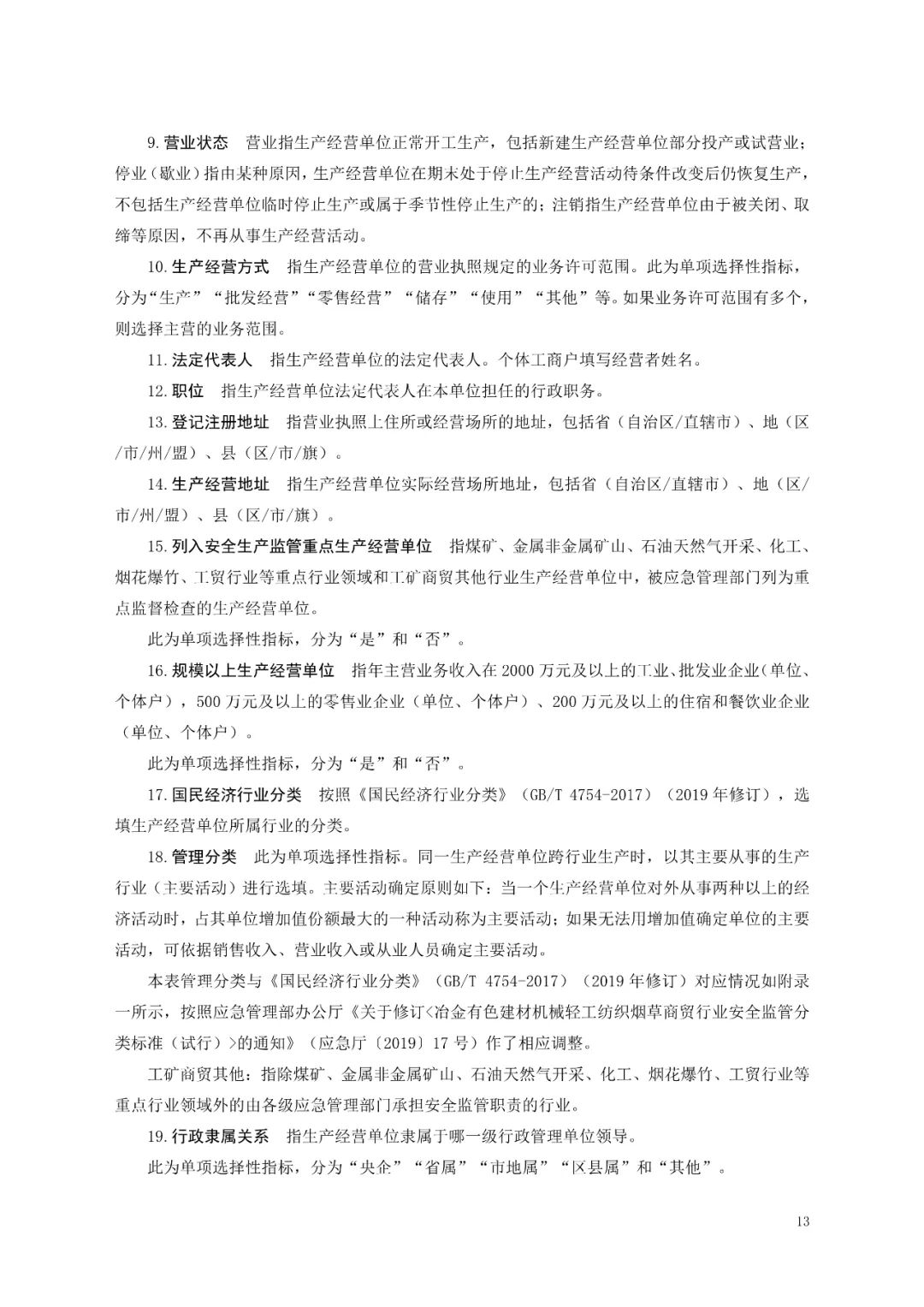 9. 营业状态　营业指生产经营单位正常开工生产，包括新建生产经营单位部分投产或试营业；停业（歇业）指由某种原因，生产经营单位在期末处于停止生产经营活动待条件改变后仍恢复生产，不包括生产经营单位临时停止生产或属于季节性停止生产的；注销指生产经营单位由于被关闭、取缔等原因，不再从事生产经营活动。

10. 生产经营方式　指生产经营单位的营业执照规定的业务许可范围。此为单项选择性指标，分为“生产”“批发经营”“零售经营”“储存”“使用”“其他”等。如果业务许可范围有多个，则选择主营的业务范围。

11. 法定代表人　指生产经营单位的法定代表人。个体工商户填写经营者姓名。

12. 职位　指生产经营单位法定代表人在本单位担任的行政职务。

13. 登记注册地址　指营业执照上住所或经营场所的地址，包括省（自治区/直辖市）、地（区/市/州/盟）、县（区/市/旗）。

14. 生产经营地址　指生产经营单位实际经营场所地址，包括省（自治区/直辖市）、地（区/市/州/盟）、县（区/市/旗）。

15. 列入安全生产监管重点生产经营单位　指煤矿、金属非金属矿山、石油天然气开采、化工、烟花爆竹、工贸行业等重点行业领域和工矿商贸其他行业生产经营单位中，被应急管理部门列为重点监督检查的生产经营单位。

此为单项选择性指标，分为“是”和“否”。

16. 规模以上生产经营单位　指年主营业务收入在 2000 万元及以上的工业、批发业企业（单位、个体户），500 万元及以上的零售业企业（单位、个体户）、200 万元及以上的住宿和餐饮业企业（单位、个体户）。

此为单项选择性指标，分为“是”和“否”。

17. 国民经济行业分类　按照《国民经济行业分类》（GB/T 4754-2017）（2019 年修订），选填生产经营单位所属行业的分类。

18. 管理分类　此为单项选择性指标。同一生产经营单位跨行业生产时，以其主要从事的生产行业（主要活动）进行选填。主要活动确定原则如下：当一个生产经营单位对外从事两种以上的经济活动时，占其单位增加值份额最大的一种活动称为主要活动；如果无法用增加值确定单位的主要活动，可依据销售收入、营业收入或从业人员确定主要活动。

本表管理分类与《国民经济行业分类》（GB/T 4754-2017）（2019 年修订）对应情况如附录一所示，按照应急管理部办公厅《关于修订<冶金有色建材机械轻工纺织烟草商贸行业安全监管分类标准（试行）>的通知》（应急厅〔2019〕17 号）作了相应调整。

工矿商贸其他：指除煤矿、金属非金属矿山、石油天然气开采、化工、烟花爆竹、工贸行业等重点行业领域外的由各级应急管理部门承担安全监管职责的行业。

19. 行政隶属关系　指生产经营单位隶属于哪一级行政管理单位领导。

此为单项选择性指标，分为“央企”“省属”“市地属”“区县属”和“其他”。

13